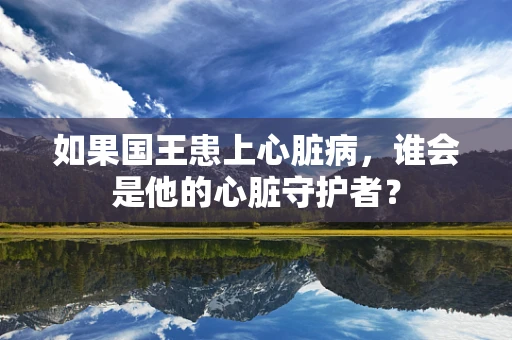 如果国王患上心脏病，谁会是他的心脏守护者？